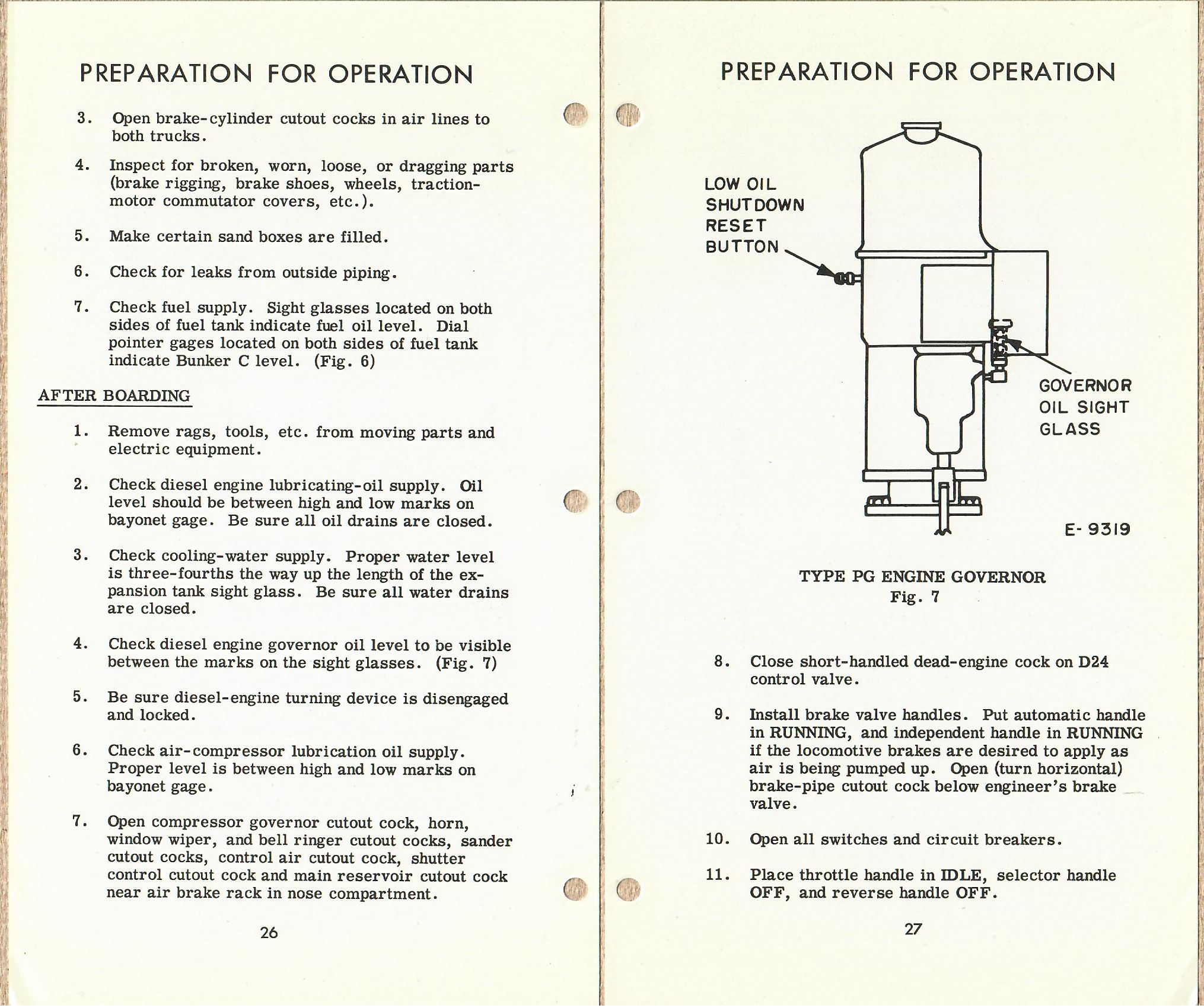 PREPARATION FOR OPERATION

3. Open brake-cylinder cutout cocks in air lines to both trucks.

4. Inspect for broken, worn, loose, or dragging parts (brake rigging, brake shoes, wheels, traction-motor commutator covers, etc.).

5. Make certain sand boxes are filled.

6. Check for leaks from outside piping.

7. Check fuel supply. Sight glasses located on both sides of fuel tank indicate fuel oil level. Dial pointer gages located on both sides of fuel tank indicate Bunker C level. (Fig. 6)

AFTER BOARDING

1. Remove rags, tools, etc. from moving parts and electric equipment.

2. Check diesel engine lubricating-oil supply. Oil level should be between high and low marks on bayonet gage. Be sure all oil drains are closed.

3. Check cooling-water supply. Proper water level is three-fourths the way up the length of the expansion tank sight glass. Be sure all water drains are closed.

4. Check diesel engine governor oil level to be visible between the marks on the sight glasses. (Fig. 7)

5. Be sure diesel-engine turning device is disengaged and locked.

6. Check air-compressor lubrication oil supply. Proper level is between high and low marks on bayonet gage.

7. Open compressor governor cutout cock, horn, window wiper, and bell ringer cutout cocks, sander cutout cocks, control air cutout cock, shutter control cutout cock and main reservoir cutout cock near air brake rack in nose compartment.

26

PREPARATION FOR OPERATION

LOW OIL SHUTDOWN RESET BUTTON

GOVERNOR OIL SIGHT GLASS

E-9319

TYPE PG ENGINE GOVERNOR
Fig. 7

8. Close short-handled dead-engine cock on D24 control valve.

9. Install brake valve handles. Put automatic handle in RUNNING, and independent handle in RUNNING if the locomotive brakes are desired to apply as air is being pumped up. Open (turn horizontal) brake-pipe cutout cock below engineer's brake valve.

10. Open all switches and circuit breakers.

11. Place throttle handle in IDLE, selector handle OFF, and reverse handle OFF.

27